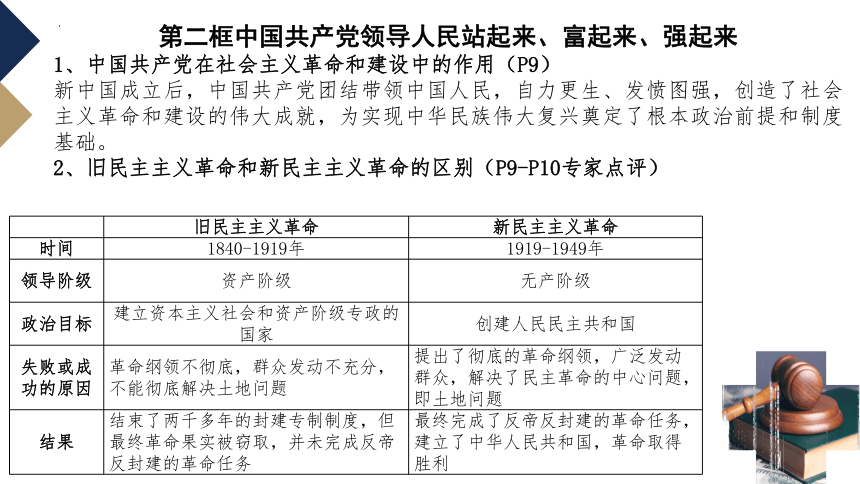 第二框中国共产党领导人民站起来、富起来、强起来

1、中国共产党在社会主义革命和建设中的作用（P9）

新中国成立后，中国共产党团结带领中国人民，自力更生、发愤图强，创造了社会主义革命和建设的伟大成就，为实现中华民族伟大复兴奠定了根本政治前提和制度基础。

2、旧民主主义革命和新民主主义革命的区别（P9-P10专家点评）

| | 旧民主主义革命 | 新民主主义革命 |
|---|---|---|
| 时间 | 1840-1919年 | 1919-1949年 |
| 领导阶级 | 资产阶级 | 无产阶级 |
| 政治目标 | 建立资本主义社会和资产阶级专政的国家 | 创建人民民主共和国 |
| 失败或成功的原因 | 革命纲领不彻底，群众发动不充分，不能彻底解决土地问题 | 提出了彻底的革命纲领，广泛发动群众，解决了民主革命的中心问题，即土地问题 |
| 结果 | 结束了两千多年的封建专制制度，但最终革命果实被窃取，并未完成反帝反封建的革命任务 | 最终完成了反帝反封建的革命任务，建立了中华人民共和国，革命取得胜利 |